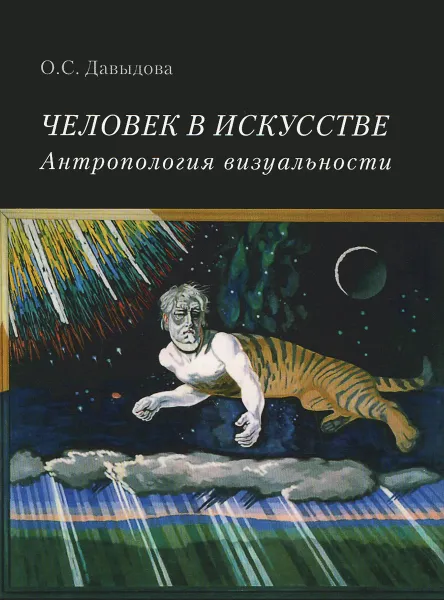 О.С. Давыдова

ЧЕЛОВЕК В ИСКУССТВЕ
Антропология визуальности